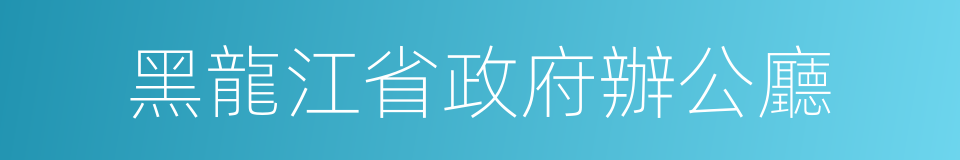 黑龍江省政府辦公廳